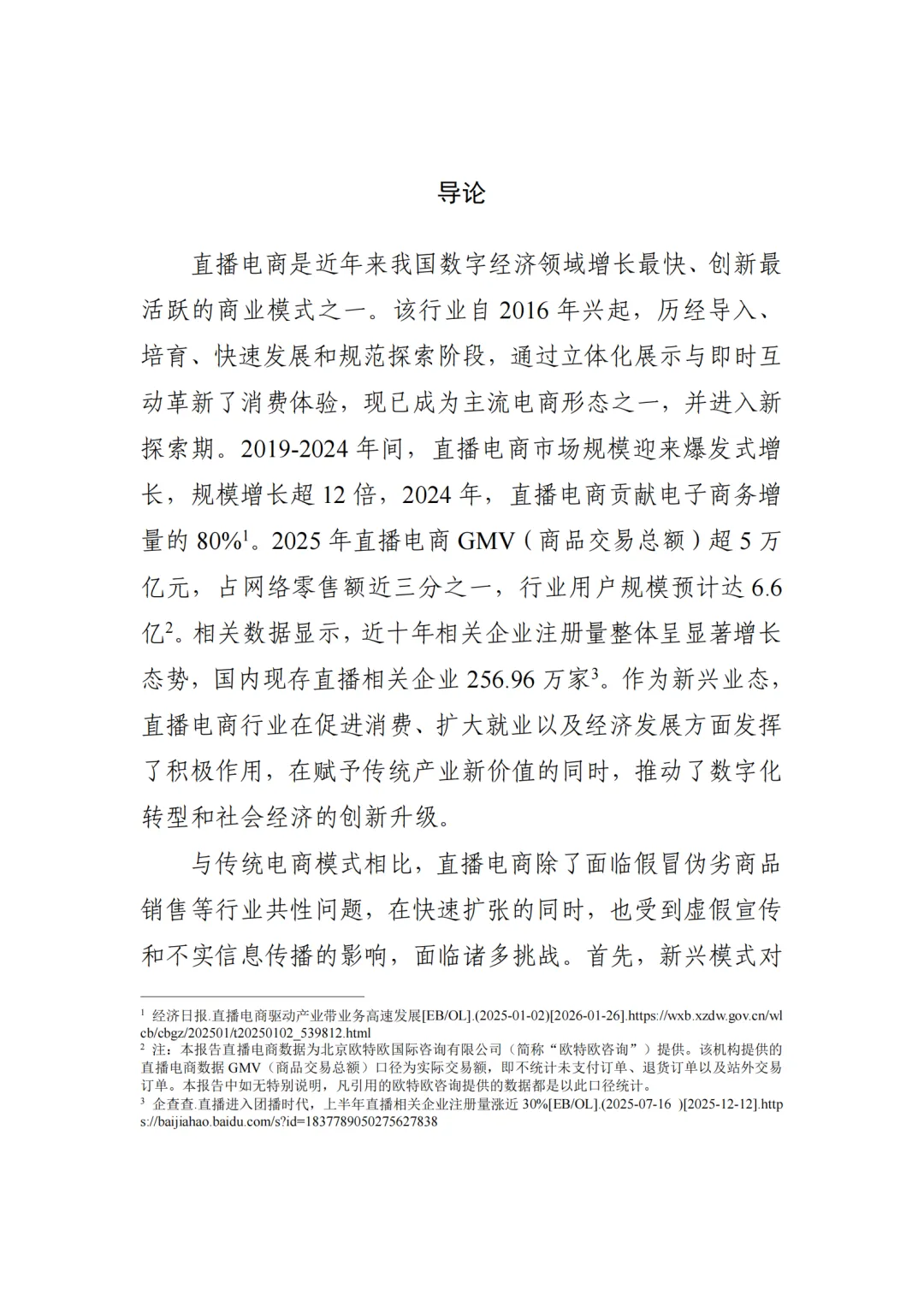 导论

直播电商是近年来我国数字经济领域增长最快、创新最活跃的商业模式之一。该行业自 2016 年兴起，历经导入、培育、快速发展和规范探索阶段，通过立体化展示与即时互动革新了消费体验，现已成为主流电商形态之一，并进入新探索期。2019-2024 年间，直播电商市场规模迎来爆发式增长，规模增长超 12 倍，2024 年，直播电商贡献电子商务增量的 80%$^1$。2025 年直播电商 GMV（商品交易总额）超 5 万亿元，占网络零售额近三分之一，行业用户规模预计达 6.6 亿$^2$。相关数据显示，近十年相关企业注册量整体呈显著增长态势，国内现存直播相关企业 256.96 万家$^3$。作为新兴业态，直播电商行业在促进消费、扩大就业以及经济发展方面发挥了积极作用，在赋予传统产业新价值的同时，推动了数字化转型和社会经济的创新升级。

与传统电商模式相比，直播电商除了面临假冒伪劣商品销售等行业共性问题，在快速扩张的同时，也受到虚假宣传和不实信息传播的影响，面临诸多挑战。首先，新兴模式对

$^1$ 经济日报.直播电商驱动产业带业务高速发展[EB/OL].(2025-01-02)[2026-01-26].https://wxb.xzdw.gov.cn/wlcb/cbgz/202501/t20250102_539812.html
$^2$ 注：本报告直播电商数据为北京欧特欧国际咨询有限公司（简称“欧特欧咨询”）提供。该机构提供的直播电商数据 GMV（商品交易总额）口径为实际交易额，即不统计未支付订单、退货订单以及站外交易订单。本报告中如无特别说明，凡引用的欧特欧咨询提供的数据都是以此口径统计。
$^3$ 企查查.直播进入团播时代，上半年直播相关企业注册量涨近 30%[EB/OL].(2025-07-16 )[2025-12-12].https://baijiahao.baidu.com/s?id=1837789050275627838